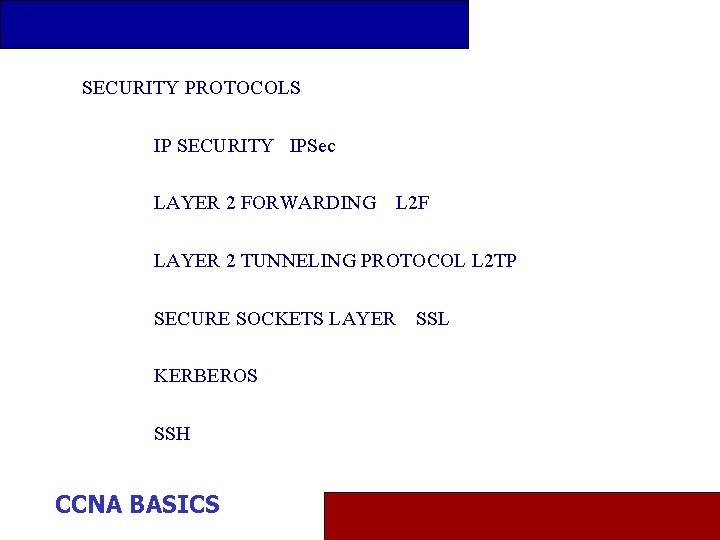 SECURITY PROTOCOLS

IP SECURITY   IPSec

LAYER 2 FORWARDING   L2F

LAYER 2 TUNNELING PROTOCOL L2TP

SECURE SOCKETS LAYER   SSL

KERBEROS

SSH

CCNA BASICS